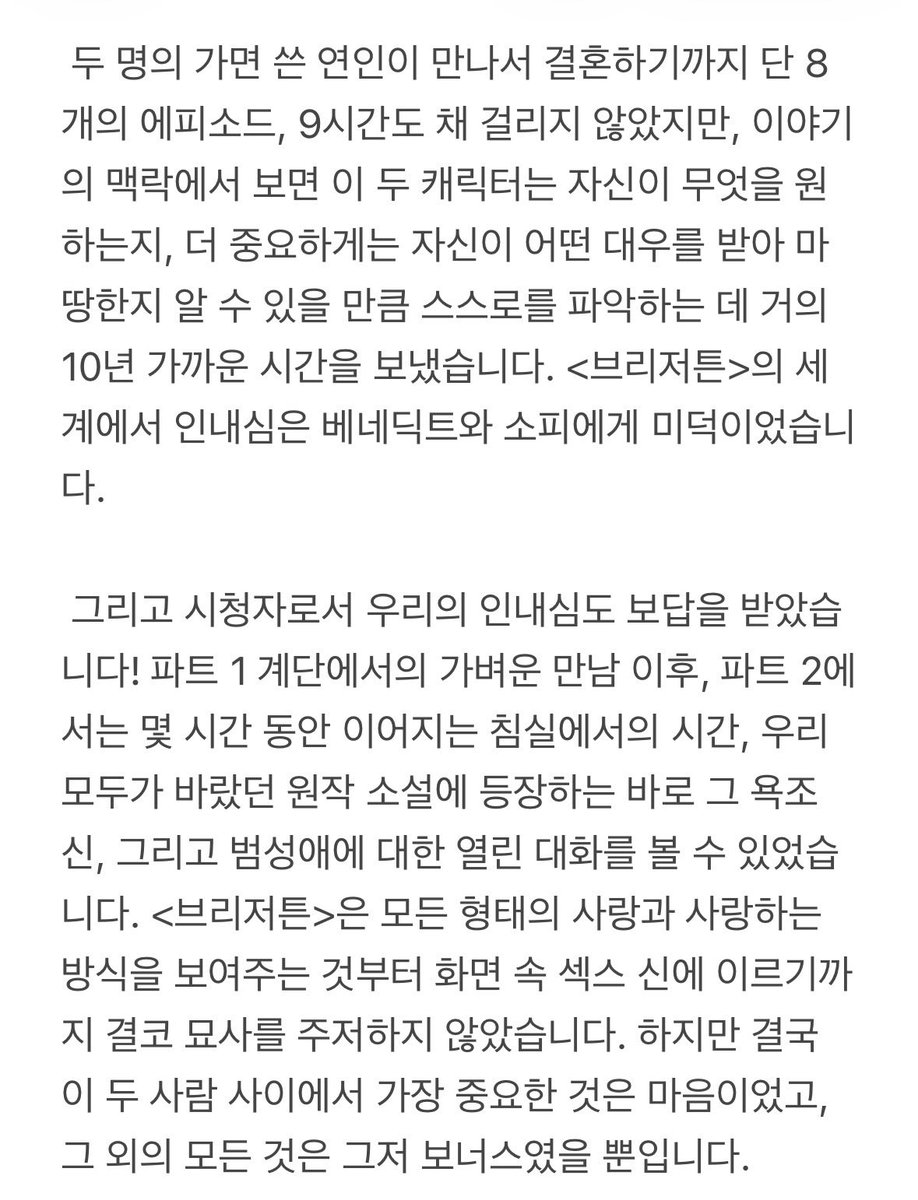 두 명의 가면 쓴 연인이 만나서 결혼하기까지 단 8개의 에피소드, 9시간도 채 걸리지 않았지만, 이야기의 맥락에서 보면 이 두 캐릭터는 자신이 무엇을 원하는지, 더 중요하게는 자신이 어떤 대우를 받아 마땅한지 알 수 있을 만큼 스스로를 파악하는 데 거의 10년 가까운 시간을 보냈습니다. <브리저튼>의 세계에서 인내심은 베네딕트와 소피에게 미덕이었습니다.

그리고 시청자로서 우리의 인내심도 보답을 받았습니다! 파트 1 계단에서의 가벼운 만남 이후, 파트 2에서는 몇 시간 동안 이어지는 침실에서의 시간, 우리 모두가 바랐던 원작 소설에 등장하는 바로 그 욕조 신, 그리고 범성애에 대한 열린 대화를 볼 수 있었습니다. <브리저튼>은 모든 형태의 사랑과 사랑하는 방식을 보여주는 것부터 화면 속 섹스 신에 이르기까지 결코 묘사를 주저하지 않았습니다. 하지만 결국 이 두 사람 사이에서 가장 중요한 것은 마음이었고, 그 외의 모든 것은 그저 보너스였을 뿐입니다.